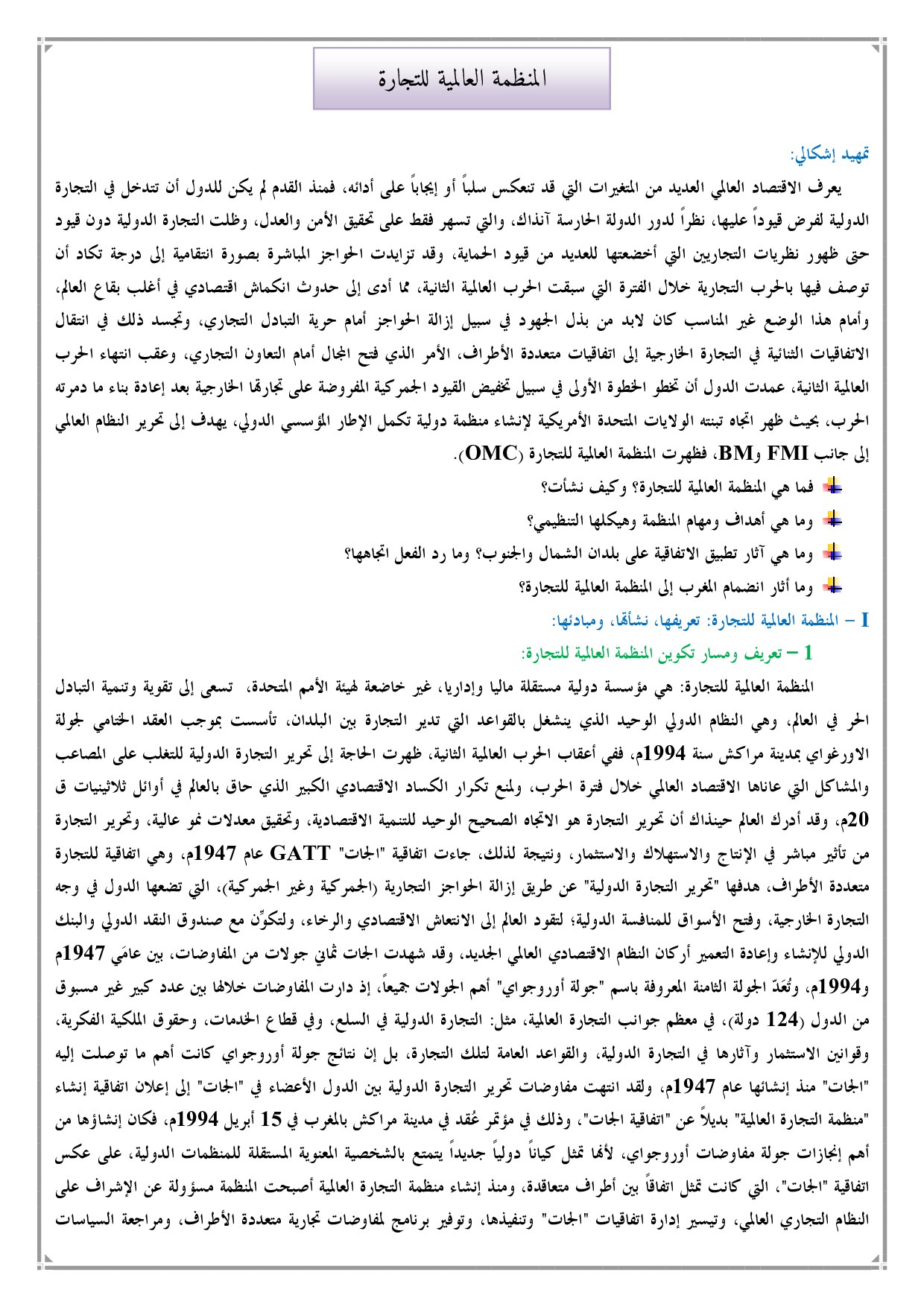 المنظمة العالمية للتجارة

تمهيد إشكالي:

يعرف الاقتصاد العالمي العديد من المتغيرات التي قد تنعكس سلباً أو إيجاباً على أدائه، فمنذ القدم لم يكن للدول أن تتدخل في التجارة الدولية لفرض قيوداً عليها، نظراً لدور الدولة الحارسة آنذاك، والتي تسهر فقط على تحقيق الأمن والعدل، وظلت التجارة الدولية دون قيود حتى ظهور نظريات التجاريين التي أخضعتها للعديد من قيود الحماية، وقد تزايدت الحواجز المباشرة بصورة انتقامية إلى درجة تكاد أن توصف فيها بالحرب التجارية خلال الفترة التي سبقت الحرب العالمية الثانية، مما أدى إلى حدوث انكماش اقتصادي في أغلب بقاع العالم، وأمام هذا الوضع غير المناسب كان لابد من بذل الجهود في سبيل إزالة الحواجز أمام حرية التبادل التجاري، وتجسد ذلك في انتقال الاتفاقيات الثنائية في التجارة الخارجية إلى اتفاقيات متعددة الأطراف، الأمر الذي فتح المجال أمام التعاون التجاري، وعقب انتهاء الحرب العالمية الثانية، عمدت الدول أن تخطو الخطوة الأولى في سبيل تخفيض القيود الجمركية المفروضة على تجارتها الخارجية بعد إعادة بناء ما دمرته الحرب، بحيث ظهر اتجاه تبنته الولايات المتحدة الأمريكية لإنشاء منظمة دولية تكمل الإطار المؤسسي الدولي، يهدف إلى تحرير النظام العالمي إلى جانب FMI وBM، فظهرت المنظمة العالمية للتجارة (OMC).

فما هي المنظمة العالمية للتجارة؟ وكيف نشأت؟

وما هي أهداف ومهام المنظمة وهيكلها التنظيمي؟

وما هي آثار تطبيق الاتفاقية على بلدان الشمال والجنوب؟ وما رد الفعل اتجاهها؟

وما أثار انضمام المغرب إلى المنظمة العالمية للتجارة؟

I – المنظمة العالمية للتجارة: تعريفها، نشأتها، ومبادئها:

1 – تعريف ومسار تكوين المنظمة العالمية للتجارة:

المنظمة العالمية للتجارة: هي مؤسسة دولية مستقلة ماليا وإداريا، غير خاضعة لهيئة الأمم المتحدة، تسعى إلى تقوية وتنمية التبادل الحر في العالم، وهي النظام الدولي الوحيد الذي ينشغل بالقواعد التي تدير التجارة بين البلدان، تأسست بموجب العقد الختامي لجولة الاورغواي بمدينة مراكش سنة 1994م، ففي أعقاب الحرب العالمية الثانية، ظهرت الحاجة إلى تحرير التجارة الدولية للتغلب على المصاعب والمشاكل التي عاناها الاقتصاد العالمي خلال فترة الحرب، ولمنع تكرار الكساد الاقتصادي الكبير الذي حاق بالعالم في أوائل ثلاثينيات ق 20م، وقد أدرك العالم حينذاك أن تحرير التجارة هو الاتجاه الصحيح الوحيد للتنمية الاقتصادية، وتحقيق معدلات نمو عالية، وتحرير التجارة من تأثير مباشر في الإنتاج والاستهلاك والاستثمار، ونتيجة لذلك، جاءت اتفاقية "الجات" GATT عام 1947م، وهي اتفاقية للتجارة متعددة الأطراف، هدفها "تحرير التجارة الدولية" عن طريق إزالة الحواجز التجارية (الجمركية وغير الجمركية)، التي تضعها الدول في وجه التجارة الخارجية، وفتح الأسواق للمنافسة الدولية؛ لتقود العالم إلى الانتعاش الاقتصادي والرخاء، ولتكوّن مع صندوق النقد الدولي والبنك الدولي للإنشاء وإعادة التعمير أركان النظام الاقتصادي العالمي الجديد، وقد شهدت الجات ثماني جولات من المفاوضات، بين عامَي 1947م و1994م، وتُعَدّ الجولة الثامنة المعروفة باسم "جولة أوروجواي" أهم الجولات جميعاً، إذ دارت المفاوضات خلالها بين عدد كبير غير مسبوق من الدول (124 دولة)، في معظم جوانب التجارة العالمية، مثل: التجارة الدولية في السلع، وفي قطاع الخدمات، وحقوق الملكية الفكرية، وقوانين الاستثمار وآثارها في التجارة الدولية، والقواعد العامة لتلك التجارة، بل إن نتائج جولة أوروجواي كانت أهم ما توصلت إليه "الجات" منذ إنشائها عام 1947م، ولقد انتهت مفاوضات تحرير التجارة الدولية بين الدول الأعضاء في "الجات" إلى إعلان اتفاقية إنشاء "منظمة التجارة العالمية" بديلاً عن "اتفاقية الجات"، وذلك في مؤتمر عُقد في مدينة مراكش بالمغرب في 15 أبريل 1994م، فكان إنشاؤها من أهم إنجازات جولة مفاوضات أوروجواي، لأنها تمثل كياناً دولياً جديداً يتمتع بالشخصية المعنوية المستقلة للمنظمات الدولية، على عكس اتفاقية "الجات"، التي كانت تمثل اتفاقاً بين أطراف متعاقدة، ومنذ إنشاء منظمة التجارة العالمية أصبحت المنظمة مسؤولة عن الإشراف على النظام التجاري العالمي، وتيسير إدارة اتفاقيات "الجات" وتنفيذها، وتوفير برنامج لمفاوضات تجارية متعددة الأطراف، ومراجعة السياسات